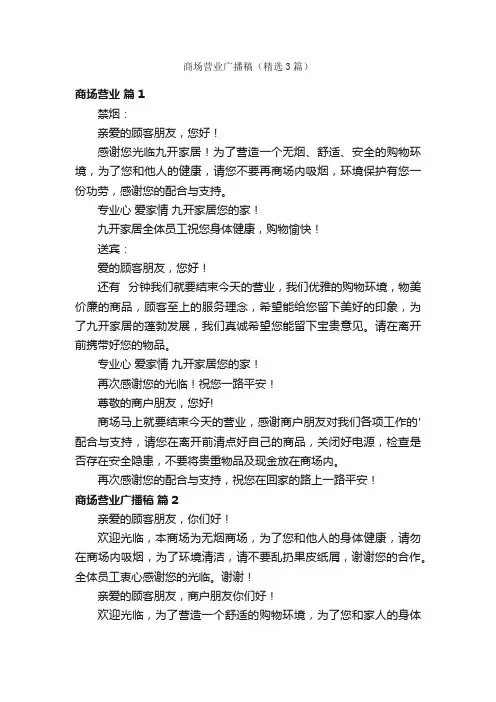 商场营业广播稿（精选3篇）

商场营业 篇1

禁烟：

亲爱的顾客朋友，您好！

感谢您光临九开家居！为了营造一个无烟、舒适、安全的购物环境，为了您和他人的健康，请您不要再商场内吸烟，环境保护有您一份功劳，感谢您的配合与支持。

专业心 爱家情 九开家居您的家！

九开家居全体员工祝您身体健康，购物愉快！

送宾：

爱的顾客朋友，您好！

还有 分钟我们就要结束今天的营业，我们优雅的购物环境，物美价廉的商品，顾客至上的服务理念，希望能给您留下美好的印象，为了九开家居的蓬勃发展，我们真诚希望您能留下宝贵意见。请在离开前携带好您的物品。

专业心 爱家情 九开家居您的家！

再次感谢您的光临！祝您一路平安！

尊敬的商户朋友，您好!

商场马上就要结束今天的营业，感谢商户朋友对我们各项工作的'配合与支持，请您在离开前清点好自己的商品，关闭好电源，检查是否存在安全隐患，不要将贵重物品及现金放在商场内。

再次感谢您的配合与支持，祝您在回家的路上一路平安！

商场营业广播稿 篇2

亲爱的顾客朋友，你们好！

欢迎光临，本商场为无烟商场，为了您和他人的身体健康，请勿在商场内吸烟，为了环境清洁，请不要乱扔果皮纸屑，谢谢您的合作。全体员工衷心感谢您的光临。谢谢！

亲爱的顾客朋友，商户朋友你们好！

欢迎光临，为了营造一个舒适的购物环境，为了您和家人的身体